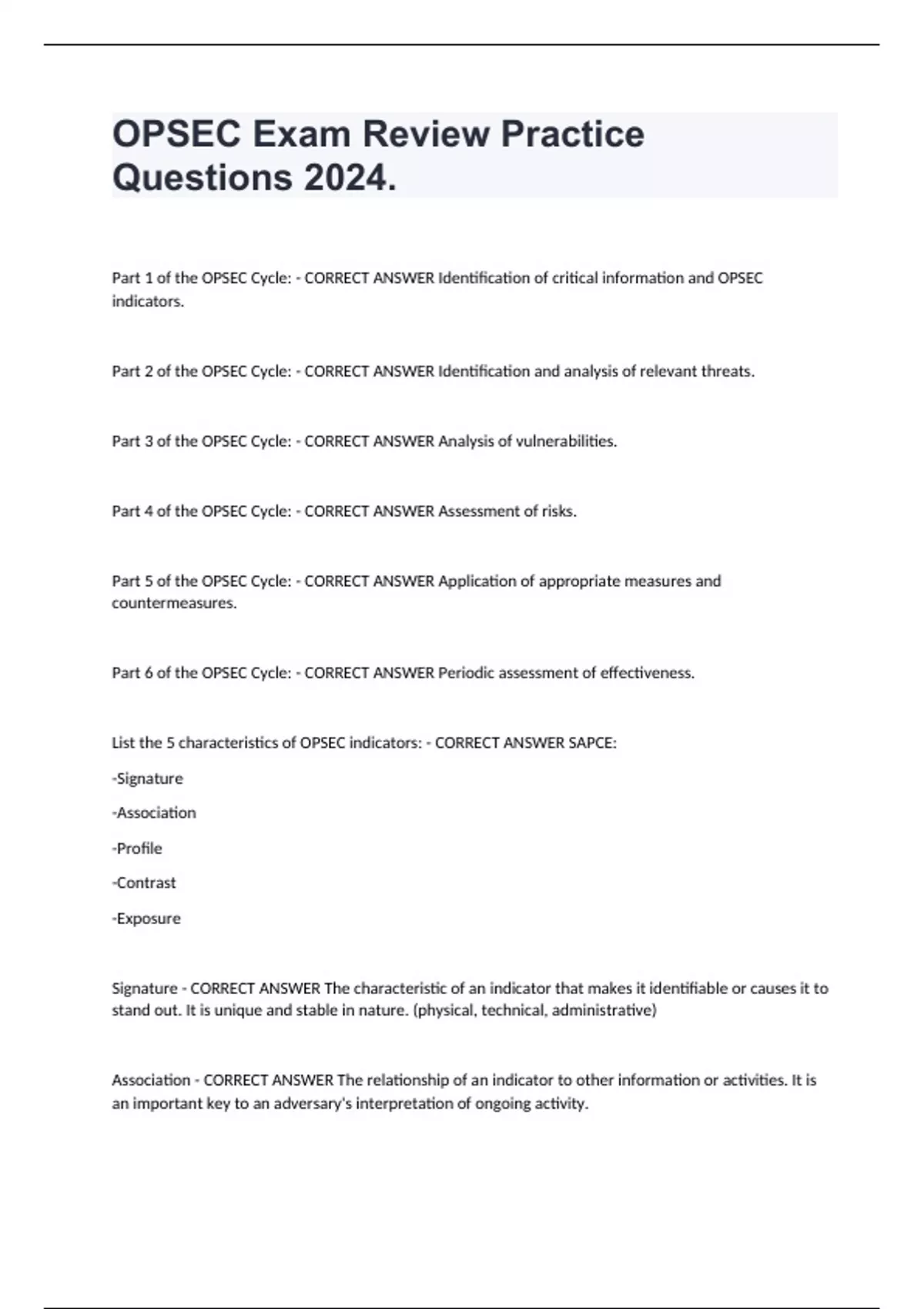 OPSEC Exam Review Practice Questions 2024.

Part 1 of the OPSEC Cycle: - CORRECT ANSWER Identification of critical information and OPSEC indicators.

Part 2 of the OPSEC Cycle: - CORRECT ANSWER Identification and analysis of relevant threats.

Part 3 of the OPSEC Cycle: - CORRECT ANSWER Analysis of vulnerabilities.

Part 4 of the OPSEC Cycle: - CORRECT ANSWER Assessment of risks.

Part 5 of the OPSEC Cycle: - CORRECT ANSWER Application of appropriate measures and countermeasures.

Part 6 of the OPSEC Cycle: - CORRECT ANSWER Periodic assessment of effectiveness.

List the 5 characteristics of OPSEC indicators: - CORRECT ANSWER SAPCE:

-Signature

-Association

-Profile

-Contrast

-Exposure

Signature - CORRECT ANSWER The characteristic of an indicator that makes it identifiable or causes it to stand out. It is unique and stable in nature. (physical, technical, administrative)

Association - CORRECT ANSWER The relationship of an indicator to other information or activities. It is an important key to an adversary's interpretation of ongoing activity.